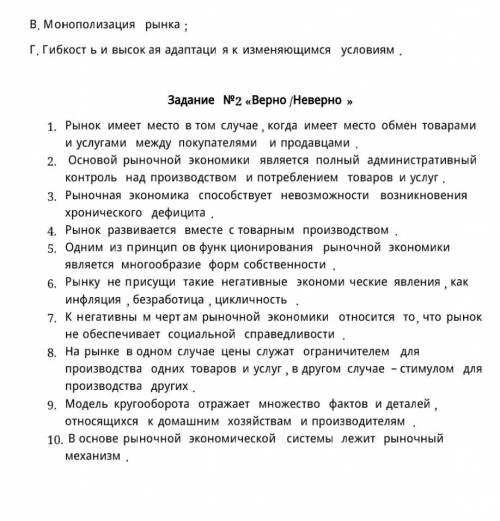 В. Монополизация рынка;

Г. Гибкость и высокая адаптация к изменяющимся условиям.

Задание №2 «Верно/Неверно»

1. Рынок имеет место в том случае, когда имеет место обмен товарами и услугами между покупателями и продавцами.
2. Основой рыночной экономики является полный административный контроль над производством и потреблением товаров и услуг.
3. Рыночная экономика способствует невозможности возникновения хронического дефицита.
4. Рынок развивается вместе с товарным производством.
5. Одним из принципов функционирования рыночной экономики является многообразие форм собственности.
6. Рынку не присущи такие негативные экономические явления, как инфляция, безработица, цикличность.
7. К негативным чертам рыночной экономики относится то, что рынок не обеспечивает социальной справедливости.
8. На рынке в одном случае цены служат ограничителем для производства одних товаров и услуг, в другом случае – стимулом для производства других.
9. Модель кругооборота отражает множество фактов и деталей, относящихся к домашним хозяйствам и производителям.
10. В основе рыночной экономической системы лежит рыночный механизм.